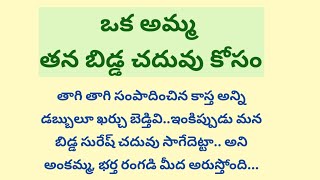 ఒక అమ్మ
తన బిడ్డ చదువు కోసం

తాగి తాగి సంపాదించిన కాస్త అన్ని డబ్బులూ ఖర్చు బెడ్తివి..ఇంకిప్పుడు మన బిడ్డ సురేష్ చదువు సాగేదెట్టా.. అని అంకమ్మ, భర్త రంగడి మీద అరుస్తోంది...